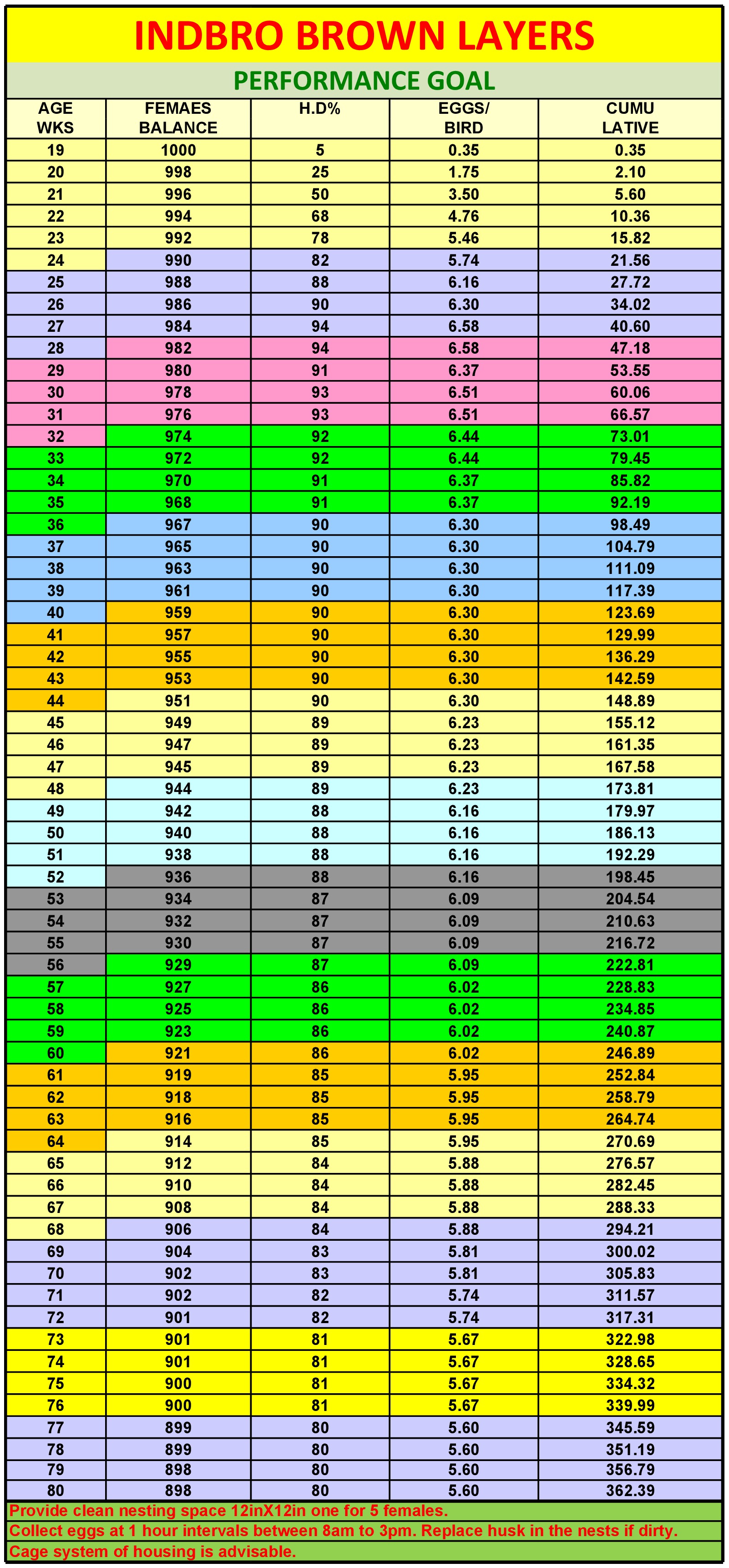 INDBRO BROWN LAYERS

PERFORMANCE GOAL

| AGE WKS | FEMAES BALANCE | H.D% | EGGS/ BIRD | CUMU LATIVE |
|---|---|---|---|---|
| 19 | 1000 | 5 | 0.35 | 0.35 |
| 20 | 998 | 25 | 1.75 | 2.10 |
| 21 | 996 | 50 | 3.50 | 5.60 |
| 22 | 994 | 68 | 4.76 | 10.36 |
| 23 | 992 | 78 | 5.46 | 15.82 |
| 24 | 990 | 82 | 5.74 | 21.56 |
| 25 | 988 | 88 | 6.16 | 27.72 |
| 26 | 986 | 90 | 6.30 | 34.02 |
| 27 | 984 | 94 | 6.58 | 40.60 |
| 28 | 982 | 94 | 6.58 | 47.18 |
| 29 | 980 | 91 | 6.37 | 53.55 |
| 30 | 978 | 93 | 6.51 | 60.06 |
| 31 | 976 | 93 | 6.51 | 66.57 |
| 32 | 974 | 92 | 6.44 | 73.01 |
| 33 | 972 | 92 | 6.44 | 79.45 |
| 34 | 970 | 91 | 6.37 | 85.82 |
| 35 | 968 | 91 | 6.37 | 92.19 |
| 36 | 967 | 90 | 6.30 | 98.49 |
| 37 | 965 | 90 | 6.30 | 104.79 |
| 38 | 963 | 90 | 6.30 | 111.09 |
| 39 | 961 | 90 | 6.30 | 117.39 |
| 40 | 959 | 90 | 6.30 | 123.69 |
| 41 | 957 | 90 | 6.30 | 129.99 |
| 42 | 955 | 90 | 6.30 | 136.29 |
| 43 | 953 | 90 | 6.30 | 142.59 |
| 44 | 951 | 90 | 6.30 | 148.89 |
| 45 | 949 | 89 | 6.23 | 155.12 |
| 46 | 947 | 89 | 6.23 | 161.35 |
| 47 | 945 | 89 | 6.23 | 167.58 |
| 48 | 944 | 89 | 6.23 | 173.81 |
| 49 | 942 | 88 | 6.16 | 179.97 |
| 50 | 940 | 88 | 6.16 | 186.13 |
| 51 | 938 | 88 | 6.16 | 192.29 |
| 52 | 936 | 88 | 6.16 | 198.45 |
| 53 | 934 | 87 | 6.09 | 204.54 |
| 54 | 932 | 87 | 6.09 | 210.63 |
| 55 | 930 | 87 | 6.09 | 216.72 |
| 56 | 929 | 87 | 6.09 | 222.81 |
| 57 | 927 | 86 | 6.02 | 228.83 |
| 58 | 925 | 86 | 6.02 | 234.85 |
| 59 | 923 | 86 | 6.02 | 240.87 |
| 60 | 921 | 86 | 6.02 | 246.89 |
| 61 | 919 | 85 | 5.95 | 252.84 |
| 62 | 918 | 85 | 5.95 | 258.79 |
| 63 | 916 | 85 | 5.95 | 264.74 |
| 64 | 914 | 85 | 5.95 | 270.69 |
| 65 | 912 | 84 | 5.88 | 276.57 |
| 66 | 910 | 84 | 5.88 | 282.45 |
| 67 | 908 | 84 | 5.88 | 288.33 |
| 68 | 906 | 84 | 5.88 | 294.21 |
| 69 | 904 | 83 | 5.81 | 300.02 |
| 70 | 902 | 83 | 5.81 | 305.83 |
| 71 | 902 | 82 | 5.74 | 311.57 |
| 72 | 901 | 82 | 5.74 | 317.31 |
| 73 | 901 | 81 | 5.67 | 322.98 |
| 74 | 901 | 81 | 5.67 | 328.65 |
| 75 | 900 | 81 | 5.67 | 334.32 |
| 76 | 900 | 81 | 5.67 | 339.99 |
| 77 | 899 | 80 | 5.60 | 345.59 |
| 78 | 899 | 80 | 5.60 | 351.19 |
| 79 | 898 | 80 | 5.60 | 356.79 |
| 80 | 898 | 80 | 5.60 | 362.39 |

Provide clean nesting space 12inX12in one for 5 females.
Collect eggs at 1 hour intervals between 8am to 3pm. Replace husk in the nests if dirty.
Cage system of housing is advisable.